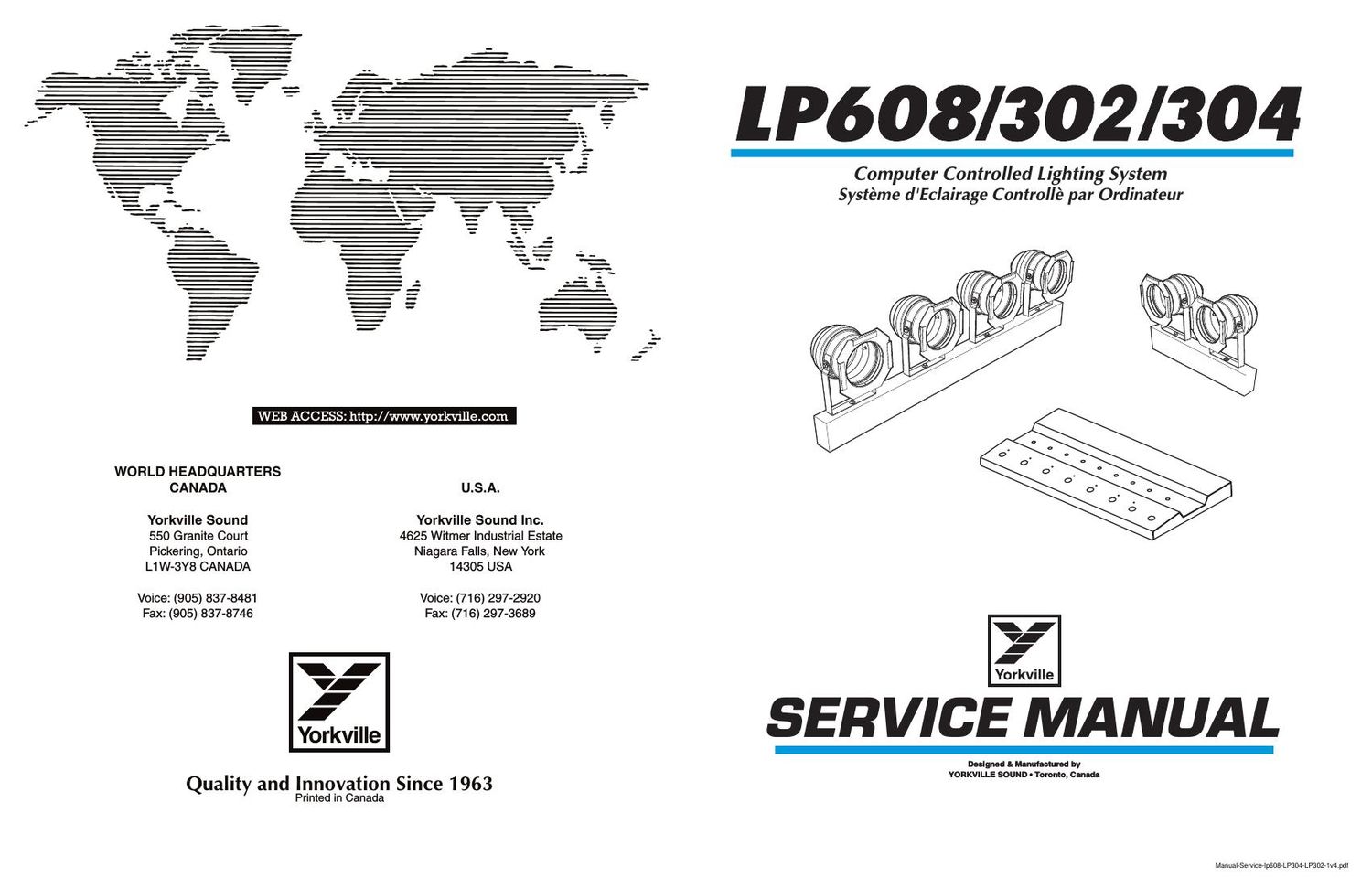 WEB ACCESS: http://www.yorkville.com

WORLD HEADQUARTERS
CANADA

Yorkville Sound
550 Granite Court
Pickering, Ontario
L1W-3Y8 CANADA

Voice: (905) 837-8481
Fax: (905) 837-8746

U.S.A.

Yorkville Sound Inc.
4625 Witmer Industrial Estate
Niagara Falls, New York
14305 USA

Voice: (716) 297-2920
Fax: (716) 297-3689

Yorkville

Quality and Innovation Since 1963
Printed in Canada

LP608/302/304

Computer Controlled Lighting System
Système d'Eclairage Controllè par Ordinateur

Yorkville

SERVICE MANUAL

Designed & Manufactured by
YORKVILLE SOUND • Toronto, Canada

Manual-Service-lp608-LP304-LP302-1v4.pdf